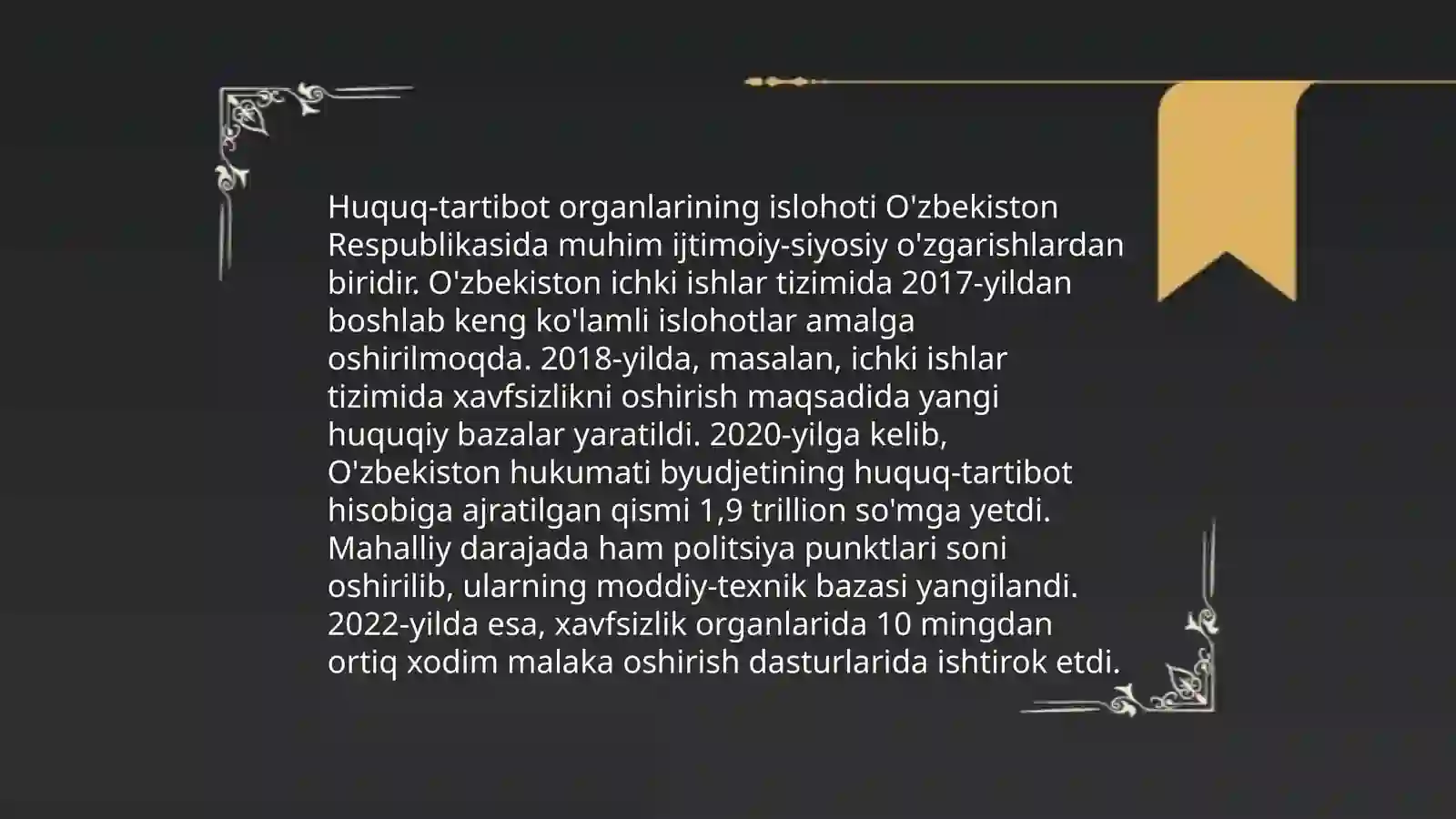 Huquq-tartibot organlarining islohoti O'zbekiston Respublikasida muhim ijtimoiy-siyosiy o'zgarishlardan biridir. O'zbekiston ichki ishlar tizimida 2017-yildan boshlab keng ko'lamli islohotlar amalga oshirilmoqda. 2018-yilda, masalan, ichki ishlar tizimida xavfsizlikni oshirish maqsadida yangi huquqiy bazalar yaratildi. 2020-yilga kelib, O'zbekiston hukumati byudjetining huquq-tartibot hisobiga ajratilgan qismi 1,9 trillion so'mga yetdi. Mahalliy darajada ham politsiya punktlari soni oshirilib, ularning moddiy-texnik bazasi yangilandi. 2022-yilda esa, xavfsizlik organlarida 10 mingdan ortiq xodim malaka oshirish dasturlarida ishtirok etdi.